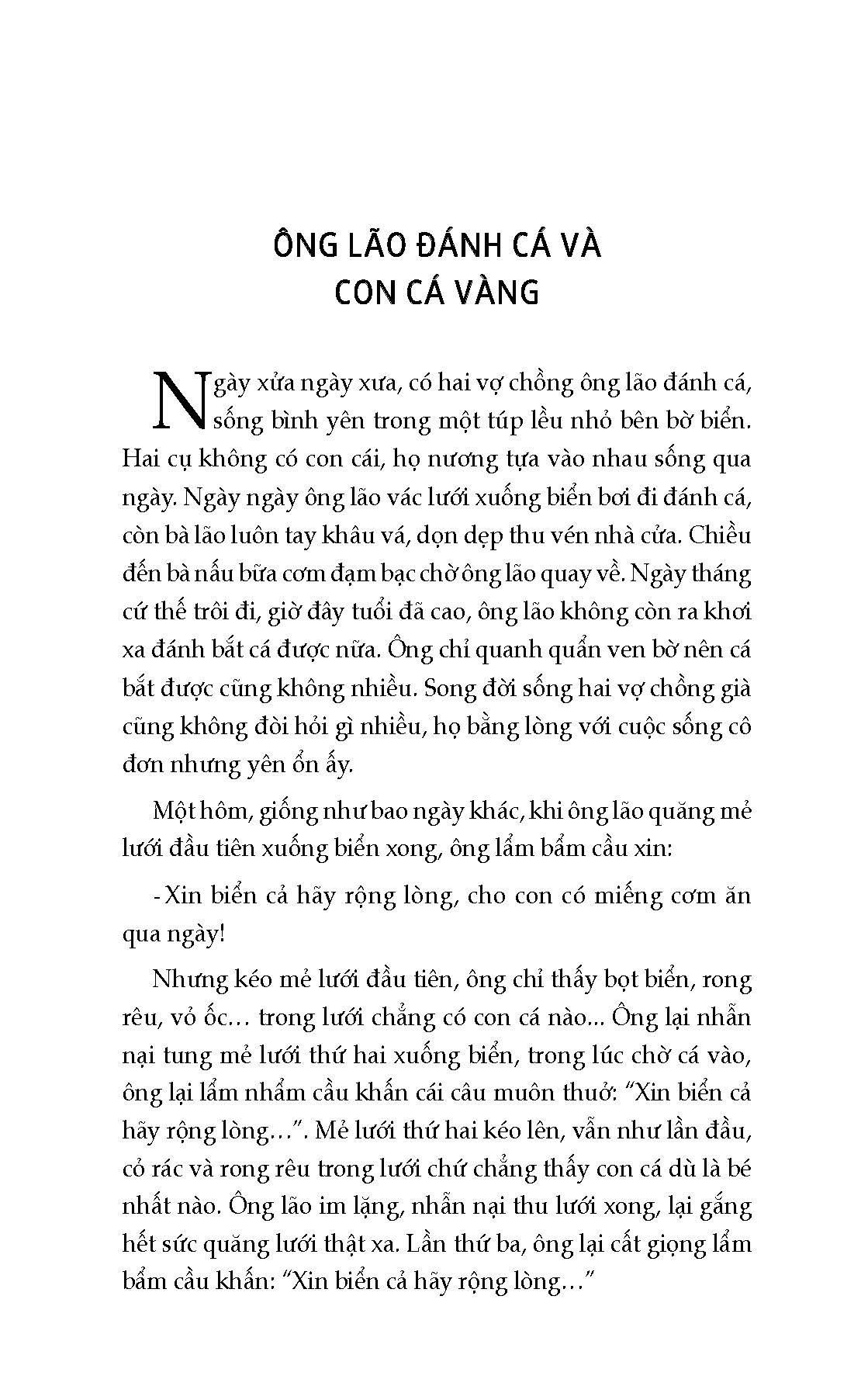 ÔNG LÃO ĐÁNH CÁ VÀ
CON CÁ VÀNG

Ngày xửa ngày xưa, có hai vợ chồng ông lão đánh cá, sống bình yên trong một túp lều nhỏ bên bờ biển. Hai cụ không có con cái, họ nương tựa vào nhau sống qua ngày. Ngày ngày ông lão vác lưới xuống biển bơi đi đánh cá, còn bà lão luôn tay khâu vá, dọn dẹp thu vén nhà cửa. Chiều đến bà nấu bữa cơm đạm bạc chờ ông lão quay về. Ngày tháng cứ thế trôi đi, giờ đây tuổi đã cao, ông lão không còn ra khơi xa đánh bắt cá được nữa. Ông chỉ quanh quẩn ven bờ nên cá bắt được cũng không nhiều. Song đời sống hai vợ chồng già cũng không đòi hỏi gì nhiều, họ bằng lòng với cuộc sống cô đơn nhưng yên ổn ấy.

Một hôm, giống như bao ngày khác, khi ông lão quăng mẻ lưới đầu tiên xuống biển xong, ông lẩm bẩm cầu xin:

- Xin biển cả hãy rộng lòng, cho con có miếng cơm ăn qua ngày!

Nhưng kéo mẻ lưới đầu tiên, ông chỉ thấy bọt biển, rong rêu, vỏ ốc… trong lưới chẳng có con cá nào… Ông lại nhẫn nại tung mẻ lưới thứ hai xuống biển, trong lúc chờ cá vào, ông lại lẩm nhẩm cầu khấn cái câu muôn thuở: "Xin biển cả hãy rộng lòng…". Mẻ lưới thứ hai kéo lên, vẫn như lần đầu, cỏ rác và rong rêu trong lưới chứ chẳng thấy con cá dù là bé nhất nào. Ông lão im lặng, nhẫn nại thu lưới xong, lại gắng hết sức quăng lưới thật xa. Lần thứ ba, ông lại cất giọng lẩm bẩm cầu khấn: "Xin biển cả hãy rộng lòng…"